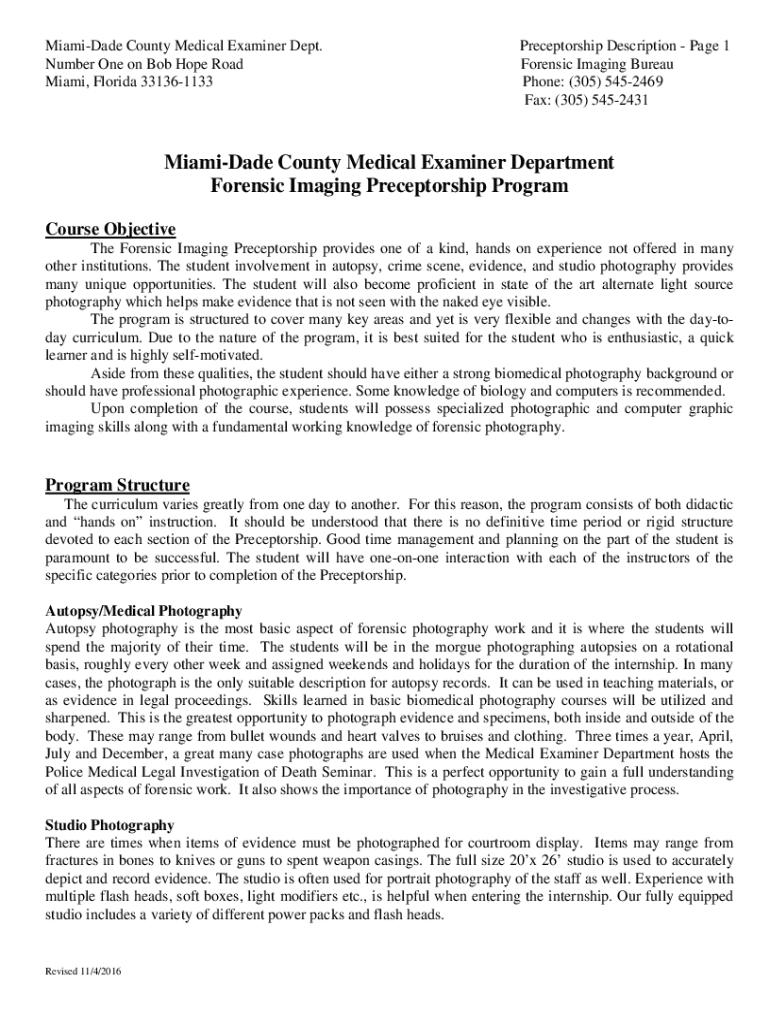 Miami-Dade County Medical Examiner Dept.
Number One on Bob Hope Road
Miami, Florida 33136-1133

Preceptorship Description - Page 1
Forensic Imaging Bureau
Phone: (305) 545-2469
Fax: (305) 545-2431

Miami-Dade County Medical Examiner Department
Forensic Imaging Preceptorship Program

Course Objective

The Forensic Imaging Preceptorship provides one of a kind, hands on experience not offered in many other institutions. The student involvement in autopsy, crime scene, evidence, and studio photography provides many unique opportunities. The student will also become proficient in state of the art alternate light source photography which helps make evidence that is not seen with the naked eye visible.

The program is structured to cover many key areas and yet is very flexible and changes with the day-to-day curriculum. Due to the nature of the program, it is best suited for the student who is enthusiastic, a quick learner and is highly self-motivated.

Aside from these qualities, the student should have either a strong biomedical photography background or should have professional photographic experience. Some knowledge of biology and computers is recommended.

Upon completion of the course, students will possess specialized photographic and computer graphic imaging skills along with a fundamental working knowledge of forensic photography.

Program Structure

The curriculum varies greatly from one day to another. For this reason, the program consists of both didactic and “hands on” instruction. It should be understood that there is no definitive time period or rigid structure devoted to each section of the Preceptorship. Good time management and planning on the part of the student is paramount to be successful. The student will have one-on-one interaction with each of the instructors of the specific categories prior to completion of the Preceptorship.

Autopsy/Medical Photography
Autopsy photography is the most basic aspect of forensic photography work and it is where the students will spend the majority of their time. The students will be in the morgue photographing autopsies on a rotational basis, roughly every other week and assigned weekends and holidays for the duration of the internship. In many cases, the photograph is the only suitable description for autopsy records. It can be used in teaching materials, or as evidence in legal proceedings. Skills learned in basic biomedical photography courses will be utilized and sharpened. This is the greatest opportunity to photograph evidence and specimens, both inside and outside of the body. These may range from bullet wounds and heart valves to bruises and clothing. Three times a year, April, July and December, a great many case photographs are used when the Medical Examiner Department hosts the Police Medical Legal Investigation of Death Seminar. This is a perfect opportunity to gain a full understanding of all aspects of forensic work. It also shows the importance of photography in the investigative process.

Studio Photography
There are times when items of evidence must be photographed for courtroom display. Items may range from fractures in bones to knives or guns to spent weapon casings. The full size 20’x 26’ studio is used to accurately depict and record evidence. The studio is often used for portrait photography of the staff as well. Experience with multiple flash heads, soft boxes, light modifiers etc., is helpful when entering the internship. Our fully equipped studio includes a variety of different power packs and flash heads.

Revised 11/4/2016